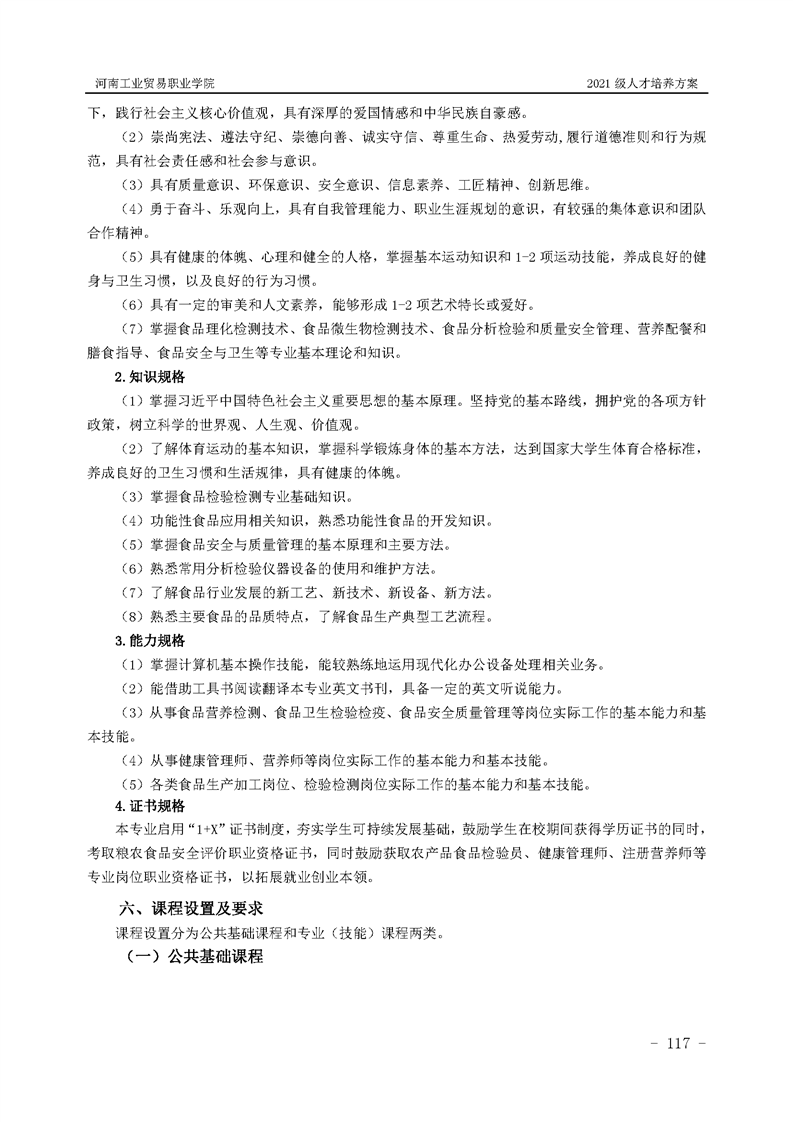 河南工业贸易职业学院

2021 级人才培养方案

下，践行社会主义核心价值观，具有深厚的爱国情感和中华民族自豪感。

（2）崇尚宪法、遵法守纪、崇德向善、诚实守信、尊重生命、热爱劳动，履行道德准则和行为规范，具有社会责任感和社会参与意识。

（3）具有质量意识、环保意识、安全意识、信息素养、工匠精神、创新思维。

（4）勇于奋斗、乐观向上，具有自我管理能力、职业生涯规划的意识，有较强的集体意识和团队合作精神。

（5）具有健康的体魄、心理和健全的人格，掌握基本运动知识和 1-2 项运动技能，养成良好的健身与卫生习惯，以及良好的行为习惯。

（6）具有一定的审美和人文素养，能够形成 1-2 项艺术特长或爱好。

（7）掌握食品理化检测技术、食品微生物检测技术、食品分析检验和质量安全管理、营养配餐和膳食指导、食品安全与卫生等专业基本理论和知识。

2.知识规格

（1）掌握习近平中国特色社会主义重要思想的基本原理。坚持党的基本路线，拥护党的各项方针政策，树立科学的世界观、人生观、价值观。

（2）了解体育运动的基本知识，掌握科学锻炼身体的基本方法，达到国家大学生体育合格标准，养成良好的卫生习惯和生活规律，具有健康的体魄。

（3）掌握食品检验检测专业基础知识。

（4）功能性食品应用相关知识，熟悉功能性食品的开发知识。

（5）掌握食品安全与质量管理的基本原理和主要方法。

（6）熟悉常用分析检验仪器设备的使用和维护方法。

（7）了解食品行业发展的新工艺、新技术、新设备、新方法。

（8）熟悉主要食品的品质特点，了解食品生产典型工艺流程。

3.能力规格

（1）掌握计算机基本操作技能，能较熟练地运用现代化办公设备处理相关业务。

（2）能借助工具书阅读翻译本专业英文书刊，具备一定的英文听说能力。

（3）从事食品营养检测、食品卫生检验检疫、食品安全质量管理等岗位实际工作的基本能力和基本技能。

（4）从事健康管理师、营养师等岗位实际工作的基本能力和基本技能。

（5）各类食品生产加工岗位、检验检测岗位实际工作的基本能力和基本技能。

4.证书规格

本专业启用“1+X”证书制度，夯实学生可持续发展基础，鼓励学生在校期间获得学历证书的同时，考取粮农食品安全评价职业资格证书，同时鼓励获取农产品食品检验员、健康管理师、注册营养师等专业岗位职业资格证书，以拓展就业创业本领。

六、课程设置及要求

课程设置分为公共基础课程和专业（技能）课程两类。

（一）公共基础课程

- 117 -